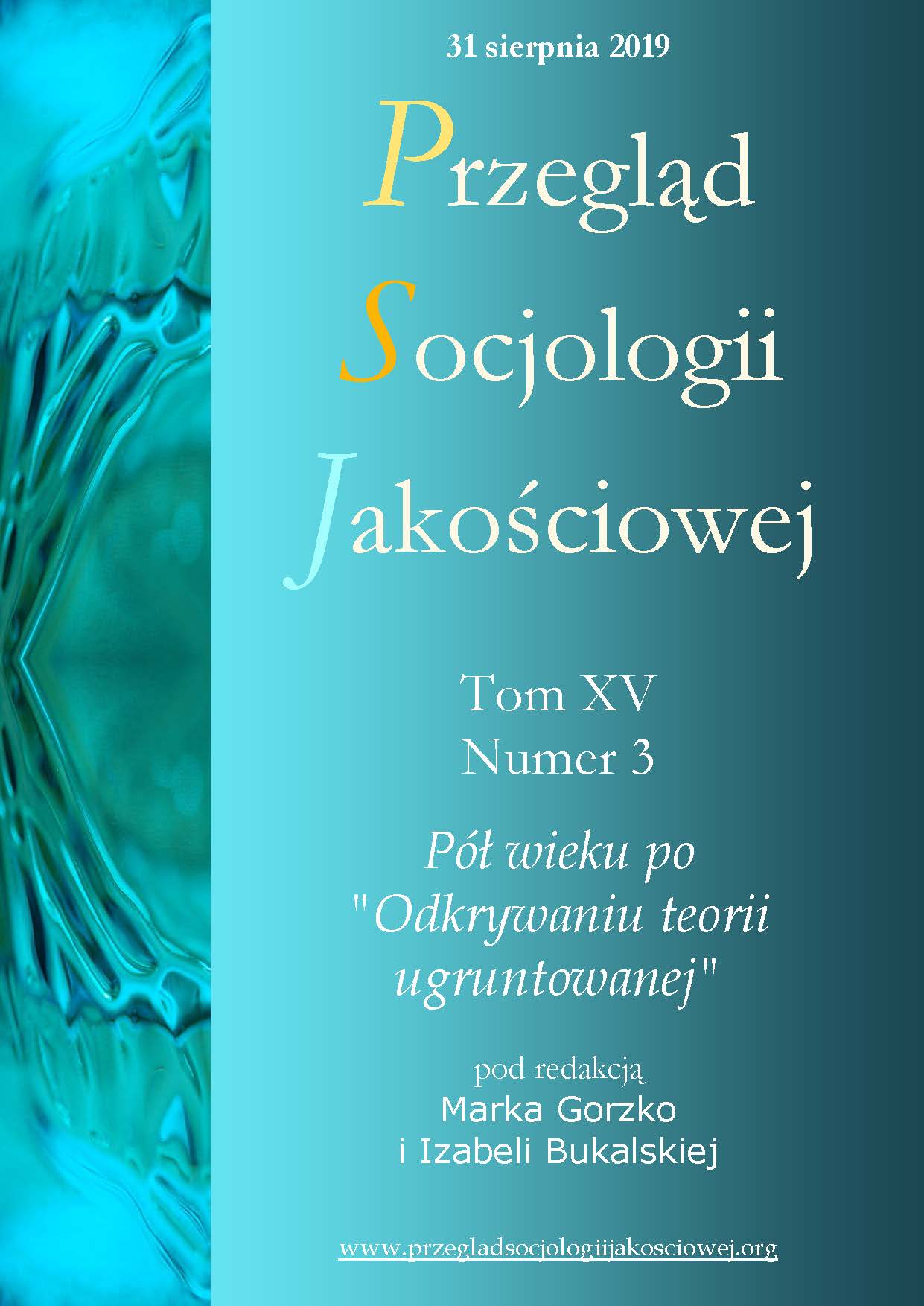 31 sierpnia 2019

Przegląd Socjologii Jakościowej

Tom XV
Numer 3

Pół wieku po "Odkrywaniu teorii ugruntowanej"

pod redakcją
Marka Gorzko
i Izabeli Bukalskiej

www.przegladsocjologiijakosciowej.org